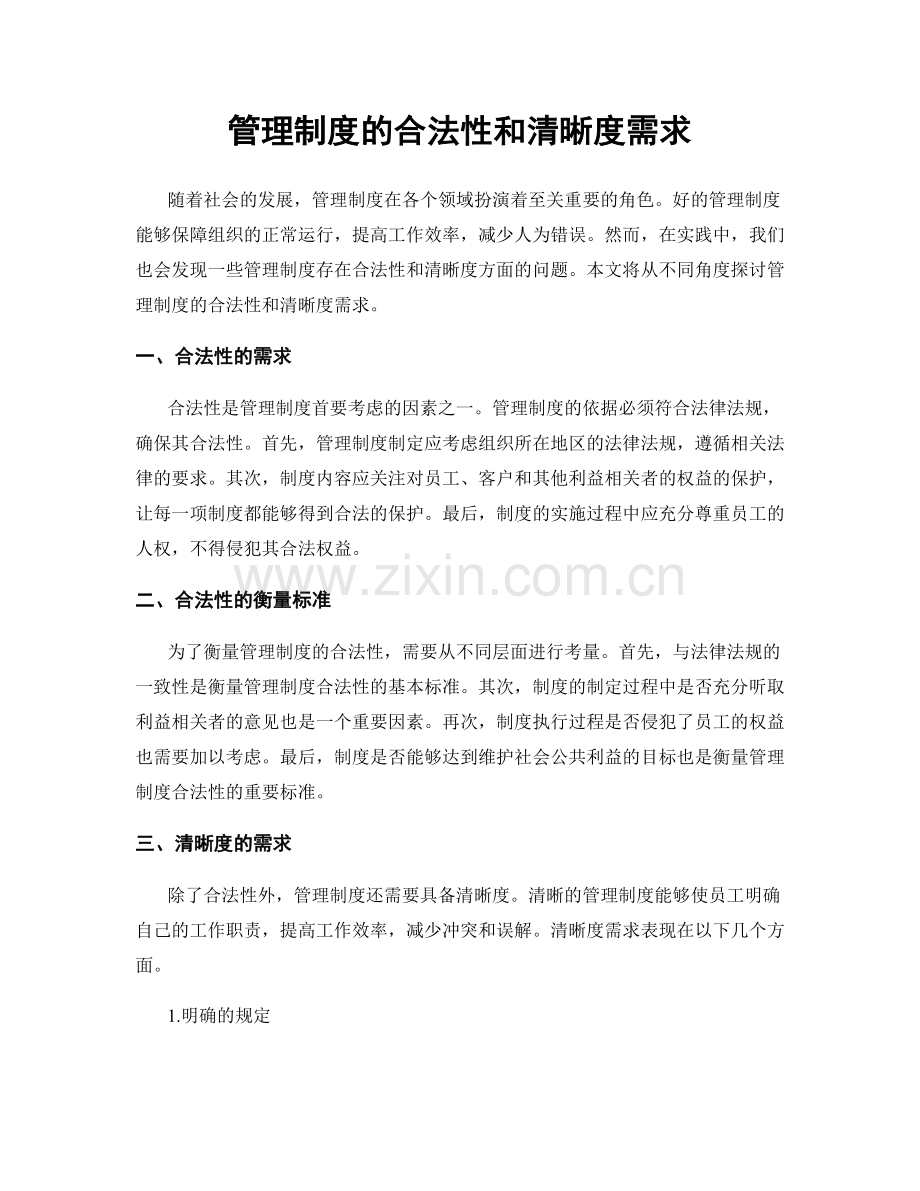 管理制度的合法性和清晰度需求

随着社会的发展，管理制度在各个领域扮演着至关重要的角色。好的管理制度能够保障组织的正常运行，提高工作效率，减少人为错误。然而，在实践中，我们也会发现一些管理制度存在合法性和清晰度方面的问题。本文将从不同角度探讨管理制度的合法性和清晰度需求。

一、合法性的需求

合法性是管理制度首要考虑的因素之一。管理制度的依据必须符合法律法规，确保其合法性。首先，管理制度制定应考虑组织所在地区的法律法规，遵循相关法律的要求。其次，制度内容应关注对员工、客户和其他利益相关者的权益的保护，让每一项制度都能够得到合法的保护。最后，制度的实施过程中应充分尊重员工的人权，不得侵犯其合法权益。

www.zixin.com.cn

二、合法性的衡量标准

为了衡量管理制度的合法性，需要从不同层面进行考量。首先，与法律法规的一致性是衡量管理制度合法性的基本标准。其次，制度的制定过程中是否充分听取利益相关者的意见也是一个重要因素。再次，制度执行过程是否侵犯了员工的权益也需要加以考虑。最后，制度是否能够达到维护社会公共利益的目标也是衡量管理制度合法性的重要标准。

三、清晰度的需求

除了合法性外，管理制度还需要具备清晰度。清晰的管理制度能够使员工明确自己的工作职责，提高工作效率，减少冲突和误解。清晰度需求表现在以下几个方面。

1.明确的规定